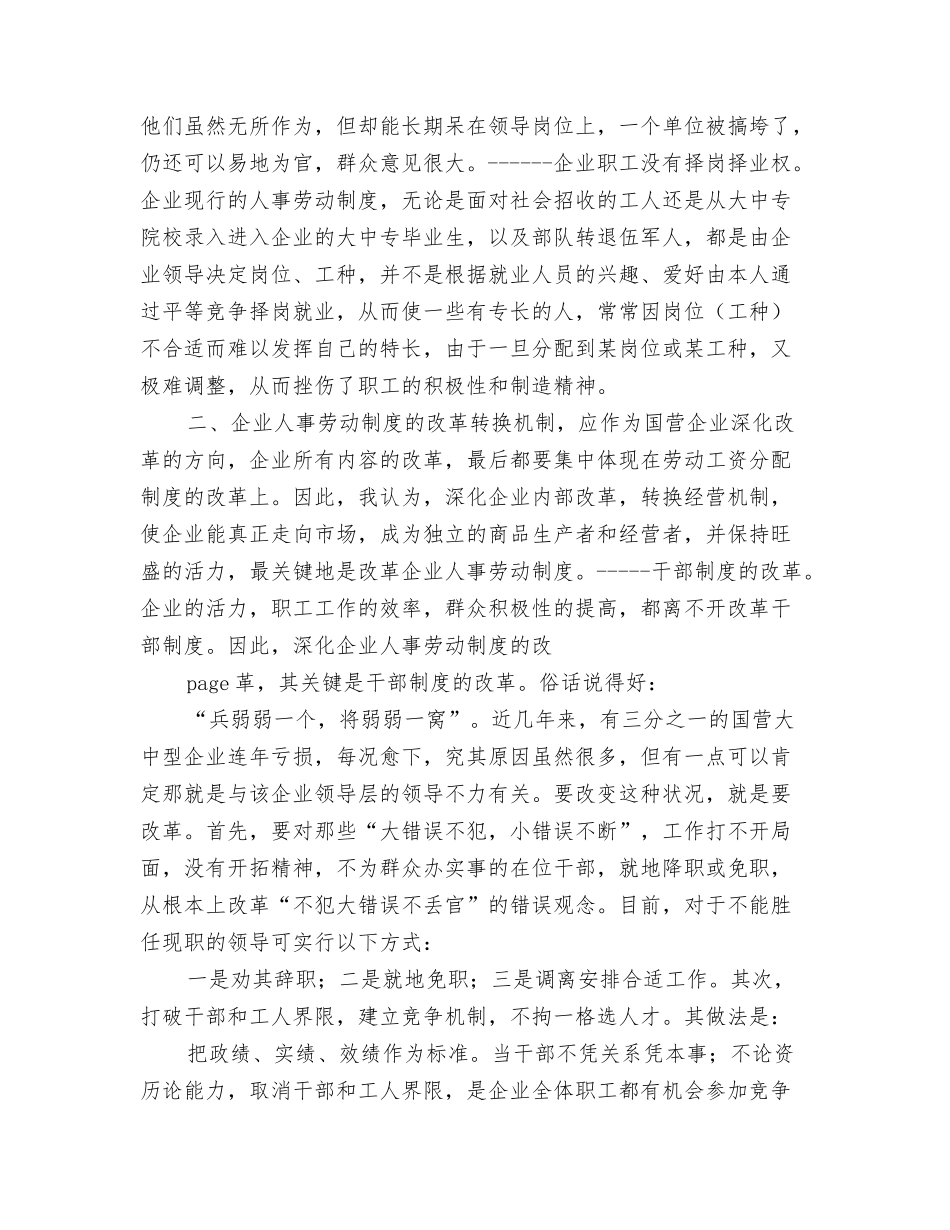 他们虽然无所作为，但却能长期呆在领导岗位上，一个单位被搞垮了，仍还可以易地为官，群众意见很大。------企业职工没有择岗择业权。企业现行的人事劳动制度，无论是面对社会招收的工人还是从大中专院校录入进入企业的大中专毕业生，以及部队转退伍军人，都是由企业领导决定岗位、工种，并不是根据就业人员的兴趣、爱好由本人通过平等竞争择岗就业，从而使一些有专长的人，常常因岗位（工种）不合适而难以发挥自己的特长，由于一旦分配到某岗位或某工种，又极难调整，从而挫伤了职工的积极性和制造精神。

二、企业人事劳动制度的改革转换机制，应作为国营企业深化改革的方向，企业所有内容的改革，最后都要集中体现在劳动工资分配制度的改革上。因此，我认为，深化企业内部改革，转换经营机制，使企业能真正走向市场，成为独立的商品生产者和经营者，并保持旺盛的活力，最关键地是改革企业人事劳动制度。-----干部制度的改革。企业的活力，职工工作的效率，群众积极性的提高，都离不开改革干部制度。因此，深化企业人事劳动制度的改

page 革，其关键是干部制度的改革。俗话说得好：

“兵弱弱一个，将弱弱一窝”。近几年来，有三分之一的国营大中型企业连年亏损，每况愈下，究其原因虽然很多，但有一点可以肯定那就是与该企业领导层的领导不力有关。要改变这种状况，就是要改革。首先，要对那些“大错误不犯，小错误不断”，工作打不开局面，没有开拓精神，不为群众办实事的在位干部，就地降职或免职，从根本上改革“不犯大错误不丢官”的错误观念。目前，对于不能胜任现职的领导可实行以下方式：

一是劝其辞职；二是就地免职；三是调离安排合适工作。其次，打破干部和工人界限，建立竞争机制，不拘一格选人才。其做法是：

把政绩、实绩、效绩作为标准。当干部不凭关系凭本事；不论资历论能力，取消干部和工人界限，是企业全体职工都有机会参加竞争